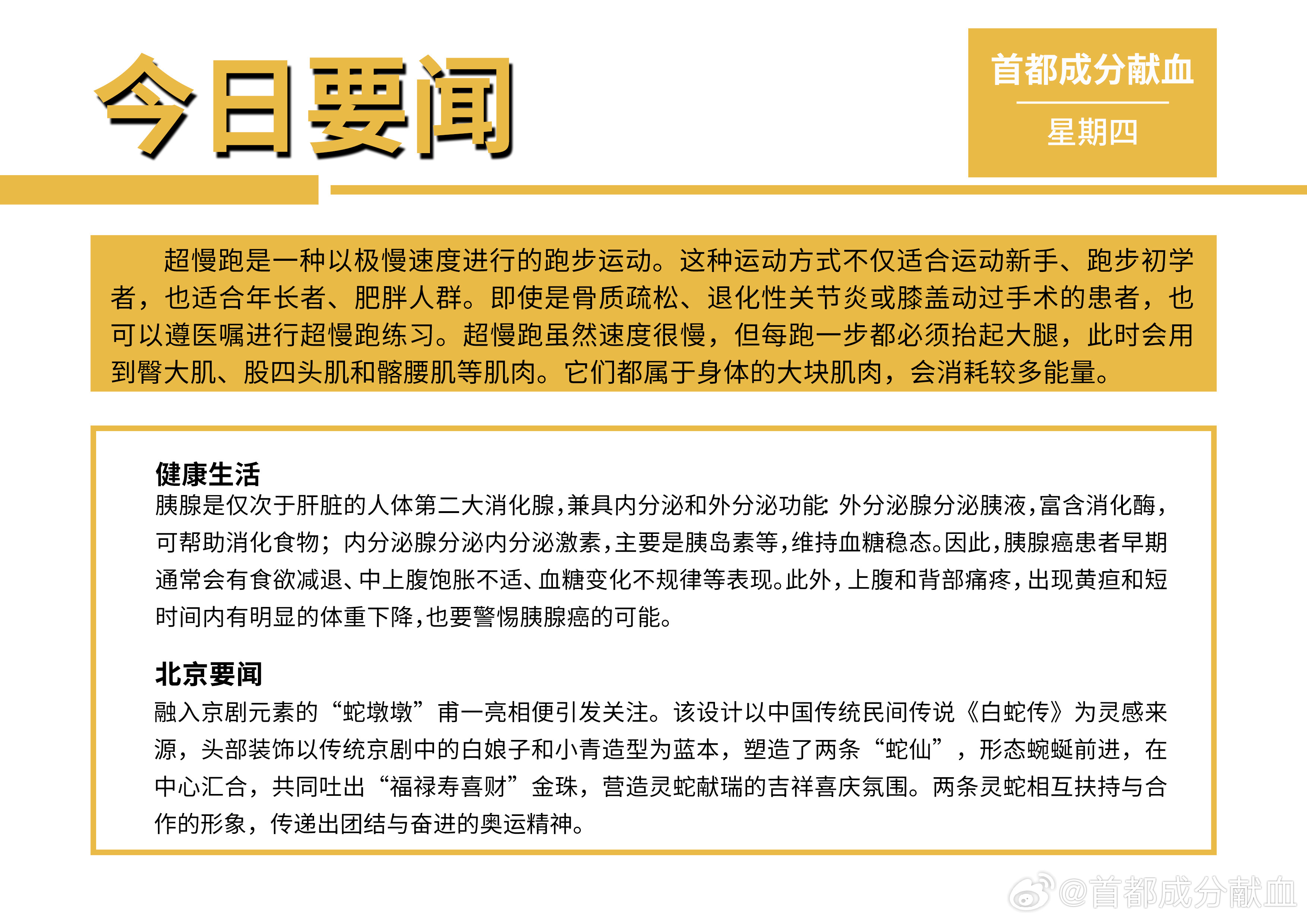 今日要闻

首都成分献血

星期四

超慢跑是一种以极慢速度进行的跑步运动。这种运动方式不仅适合运动新手、跑步初学者，也适合年长者、肥胖人群。即使是骨质疏松、退化性关节炎或膝盖动过手术的患者，也可以遵医嘱进行超慢跑练习。超慢跑虽然速度很慢，但每跑一步都必须抬起大腿，此时会用到臀大肌、股四头肌和髂腰肌等肌肉。它们都属于身体的大块肌肉，会消耗较多能量。

健康生活
胰腺是仅次于肝脏的人体第二大消化腺，兼具内分泌和外分泌功能：外分泌腺分泌胰液，富含消化酶，可帮助消化食物；内分泌腺分泌内分泌激素，主要是胰岛素等，维持血糖稳态。因此，胰腺癌患者早期通常会有食欲减退、中上腹饱胀不适、血糖变化不规律等表现。此外，上腹和背部痛疼，出现黄疸和短时间内有明显的体重下降，也要警惕胰腺癌的可能。

北京要闻
融入京剧元素的“蛇墩墩”甫一亮相便引发关注。该设计以中国传统民间传说《白蛇传》为灵感来源，头部装饰以传统京剧中的白娘子和小青造型为蓝本，塑造了两条“蛇仙”，形态蜿蜒前进，在中心汇合，共同吐出“福禄寿喜财”金珠，营造灵蛇献瑞的吉祥喜庆氛围。两条灵蛇相互扶持与合作的形象，传递出团结与奋进的奥运精神。

@首都成分献血